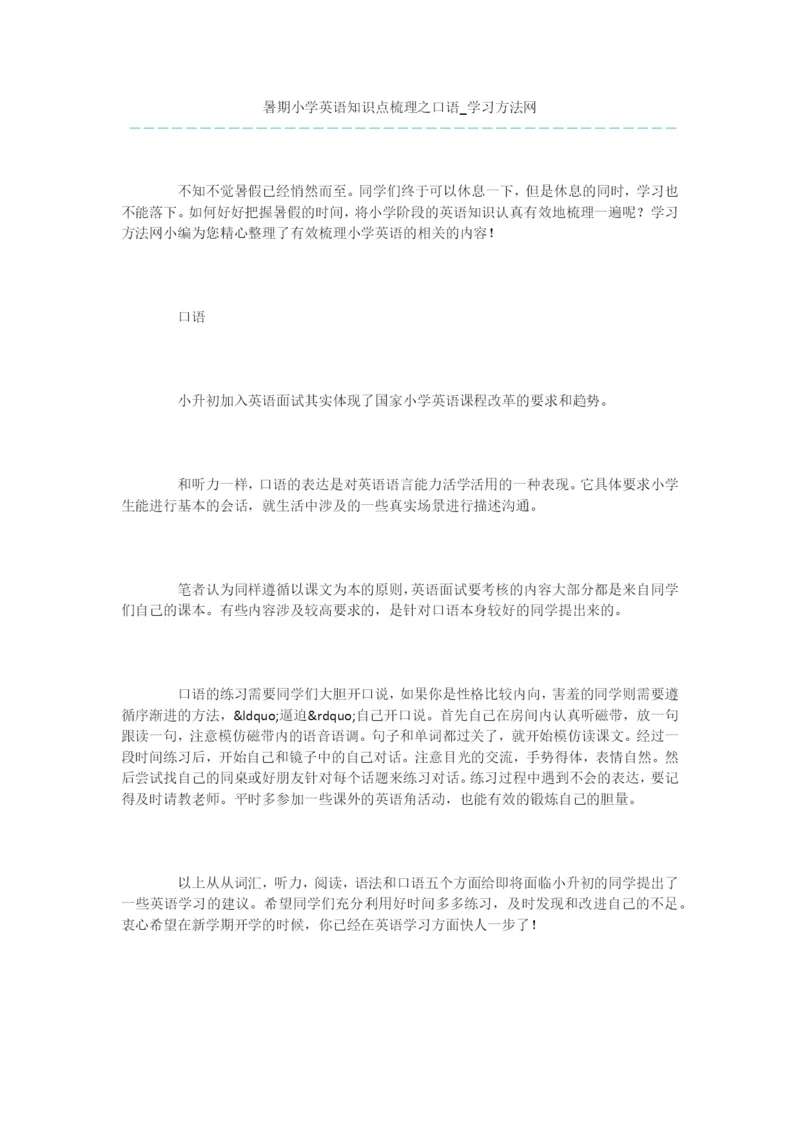 暑期小学英语知识点梳理之口语_学习方法网

不知不觉暑假已经悄然而至。同学们终于可以休息一下，但是休息的同时，学习也不能落下。如何好好把握暑假的时间，将小学阶段的英语知识认真有效地梳理一遍呢？学习方法网小编为您精心整理了有效梳理小学英语的相关的内容！

口语

小升初加入英语面试其实体现了国家小学英语课程改革的要求和趋势。

和听力一样，口语的表达是对英语语言能力活学活用的一种表现。它具体要求小学生能进行基本的会话，就生活中涉及的一些真实场景进行描述沟通。

笔者认为同样遵循以课文为本的原则，英语面试要考核的内容大部分都是来自同学们自己的课本。有些内容涉及较高要求的，是针对口语本身较好的同学提出来的。

口语的练习需要同学们大胆开口说，如果你是性格比较内向，害羞的同学则需要遵循序渐进的方法，&ldquo;逼迫&rdquo;自己开口说。首先自己在房间内认真听磁带，放一句跟读一句，注意模仿磁带内的语音语调。句子和单词都过关了，就开始模仿读课文。经过一段时间练习后，开始自己和镜子中的自己对话。注意目光的交流，手势得体，表情自然。然后尝试找自己的同桌或好朋友针对每个话题来练习对话。练习过程中遇到不会的表达，要记得及时请教老师。平时多参加一些课外的英语角活动，也能有效的锻炼自己的胆量。

以上从从词汇，听力，阅读，语法和口语五个方面给即将面临小升初的同学提出了一些英语学习的建议。希望同学们充分利用好时间多多练习，及时发现和改进自己的不足。衷心希望在新学期开学的时候，你已经在英语学习方面快人一步了！